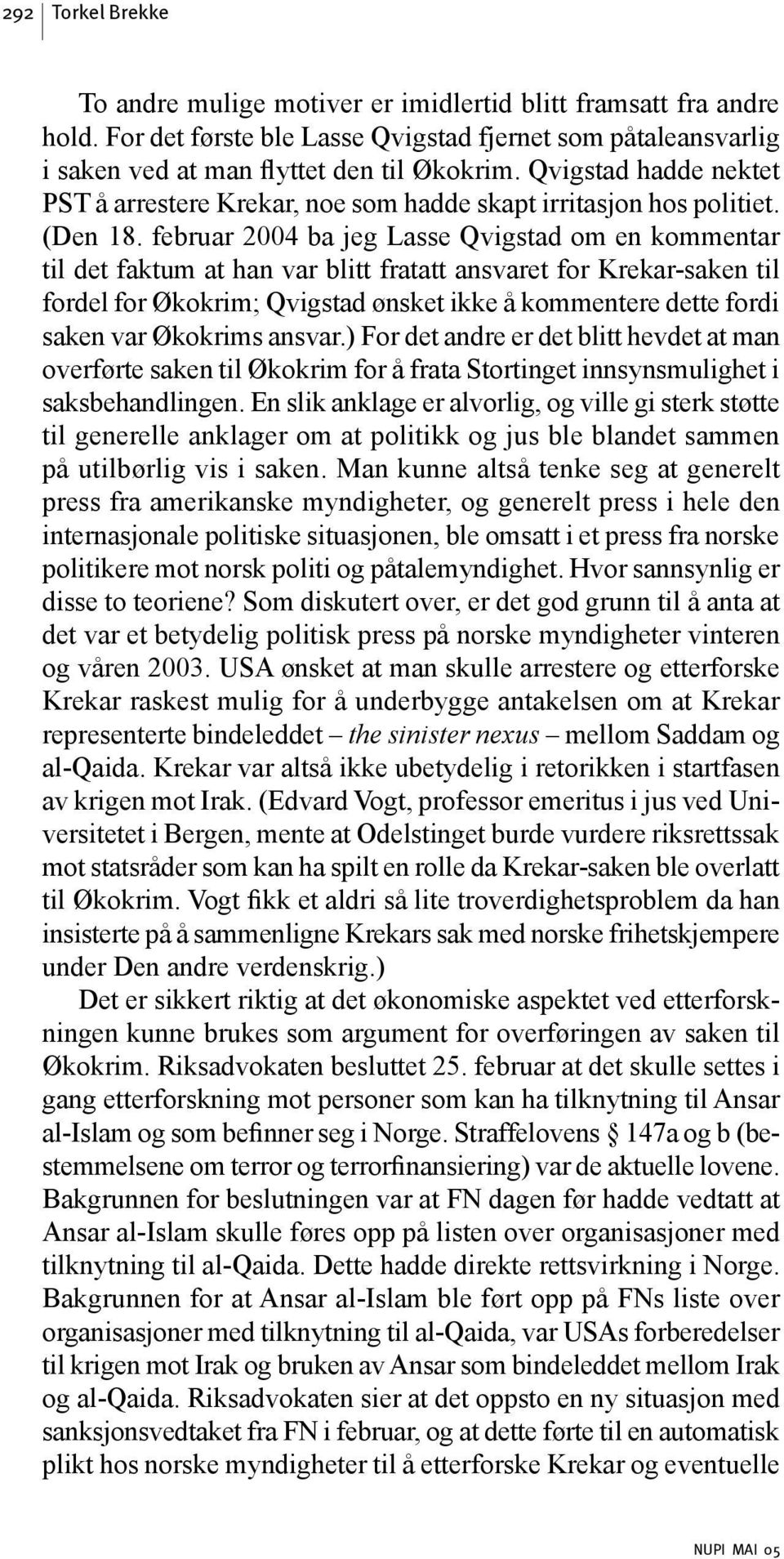 292 Torkel Brekke

To andre mulige motiver er imidlertid blitt framsatt fra andre hold. For det første ble Lasse Qvigstad fjernet som påtaleansvarlig i saken ved at man flyttet den til Økokrim. Qvigstad hadde nektet PST å arrestere Krekar, noe som hadde skapt irritasjon hos politiet. (Den 18. februar 2004 ba jeg Lasse Qvigstad om en kommentar til det faktum at han var blitt fratatt ansvaret for Krekar-saken til fordel for Økokrim; Qvigstad ønsket ikke å kommentere dette fordi saken var Økokrims ansvar.) For det andre er det blitt hevdet at man overførte saken til Økokrim for å frata Stortinget innsynsmulighet i saksbehandlingen. En slik anklage er alvorlig, og ville gi sterk støtte til generelle anklager om at politikk og jus ble blandet sammen på utilbørlig vis i saken. Man kunne altså tenke seg at generelt press fra amerikanske myndigheter, og generelt press i hele den internasjonale politiske situasjonen, ble omsatt i et press fra norske politikere mot norsk politi og påtalemyndighet. Hvor sannsynlig er disse to teoriene? Som diskutert over, er det god grunn til å anta at det var et betydelig politisk press på norske myndigheter vinteren og våren 2003. USA ønsket at man skulle arrestere og etterforske Krekar raskest mulig for å underbygge antakelsen om at Krekar representerte bindeleddet – the sinister nexus – mellom Saddam og al-Qaida. Krekar var altså ikke ubetydelig i retorikken i startfasen av krigen mot Irak. (Edvard Vogt, professor emeritus i jus ved Universitetet i Bergen, mente at Odelstinget burde vurdere riksrettssak mot statsråder som kan ha spilt en rolle da Krekar-saken ble overlatt til Økokrim. Vogt fikk et aldri så lite troverdighetsproblem da han insisterte på å sammenligne Krekars sak med norske frihetskjempere under Den andre verdenskrig.)

Det er sikkert riktig at det økonomiske aspektet ved etterforskningen kunne brukes som argument for overføringen av saken til Økokrim. Riksadvokaten besluttet 25. februar at det skulle settes i gang etterforskning mot personer som kan ha tilknytning til Ansar al-Islam og som befinner seg i Norge. Straffelovens § 147a og b (bestemmelsene om terror og terrorfinansiering) var de aktuelle lovene. Bakgrunnen for beslutningen var at FN dagen før hadde vedtatt at Ansar al-Islam skulle føres opp på listen over organisasjoner med tilknytning til al-Qaida. Dette hadde direkte rettsvirkning i Norge. Bakgrunnen for at Ansar al-Islam ble ført opp på FNs liste over organisasjoner med tilknytning til al-Qaida, var USAs forberedelser til krigen mot Irak og bruken av Ansar som bindeleddet mellom Irak og al-Qaida. Riksadvokaten sier at det oppsto en ny situasjon med sanksjonsvedtaket fra FN i februar, og at dette førte til en automatisk plikt hos norske myndigheter til å etterforske Krekar og eventuelle

NUPI MAI 05